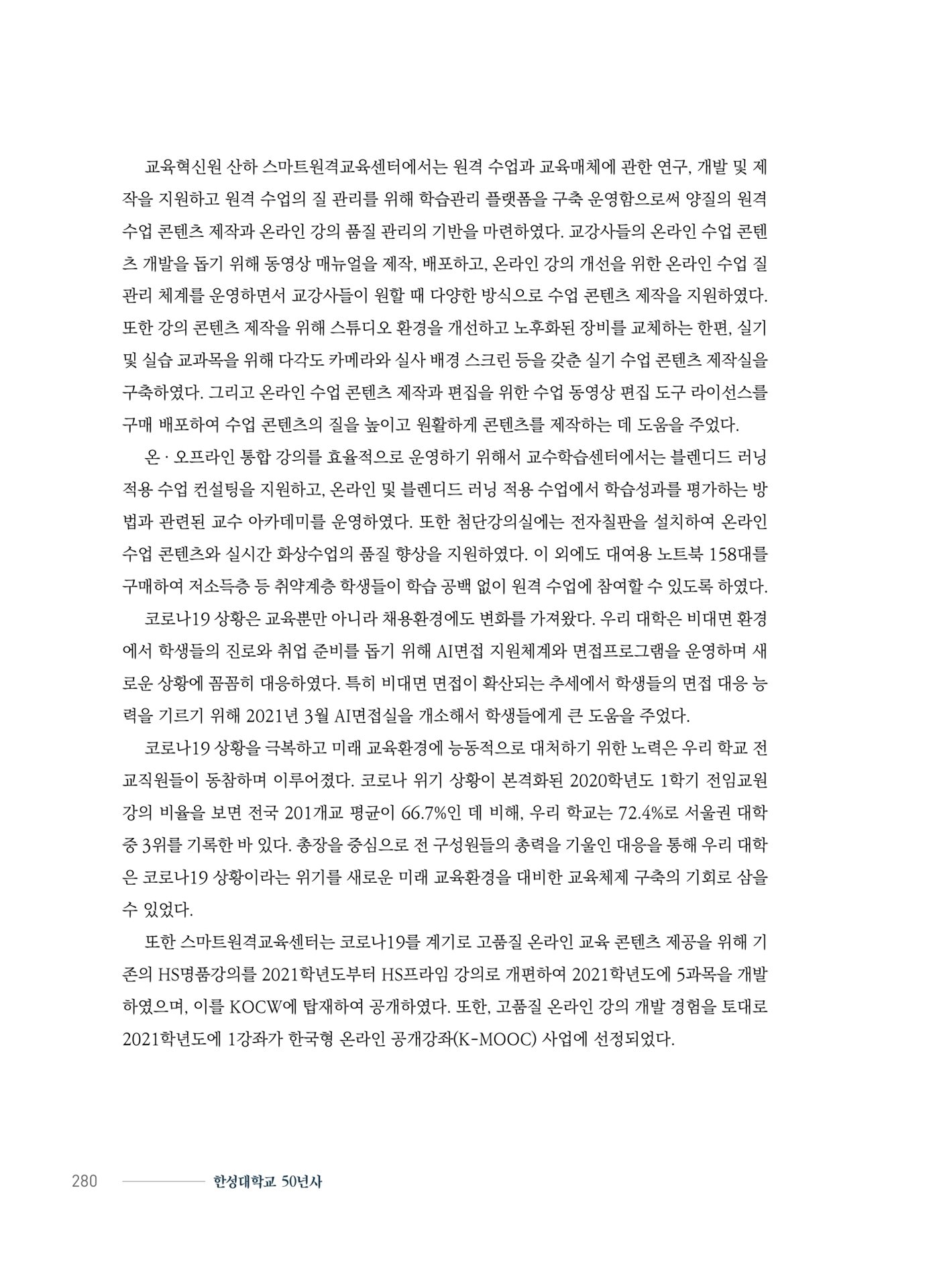 교육혁신원 산하 스마트원격교육센터에서는 원격 수업과 교육매체에 관한 연구, 개발 및 제작을 지원하고 원격 수업의 질 관리를 위해 학습관리 플랫폼을 구축 운영함으로써 양질의 원격 수업 콘텐츠 제작과 온라인 강의 품질 관리의 기반을 마련하였다. 교강사들의 온라인 수업 콘텐츠 개발을 돕기 위해 동영상 매뉴얼을 제작, 배포하고, 온라인 강의 개선을 위한 온라인 수업 질 관리 체계를 운영하면서 교강사들이 원할 때 다양한 방식으로 수업 콘텐츠 제작을 지원하였다. 또한 강의 콘텐츠 제작을 위해 스튜디오 환경을 개선하고 노후화된 장비를 교체하는 한편, 실기 및 실습 교과목을 위해 다각도 카메라와 실사 배경 스크린 등을 갖춘 실기 수업 콘텐츠 제작실을 구축하였다. 그리고 온라인 수업 콘텐츠 제작과 편집을 위한 수업 동영상 편집 도구 라이선스를 구매 배포하여 수업 콘텐츠의 질을 높이고 원활하게 콘텐츠를 제작하는 데 도움을 주었다.

온 · 오프라인 통합 강의를 효율적으로 운영하기 위해서 교수학습센터에서는 블렌디드 러닝 적용 수업 컨설팅을 지원하고, 온라인 및 블렌디드 러닝 적용 수업에서 학습성과를 평가하는 방법과 관련된 교수 아카데미를 운영하였다. 또한 첨단강의실에는 전자칠판을 설치하여 온라인 수업 콘텐츠와 실시간 화상수업의 품질 향상을 지원하였다. 이 외에도 대여용 노트북 158대를 구매하여 저소득층 등 취약계층 학생들이 학습 공백 없이 원격 수업에 참여할 수 있도록 하였다.

코로나19 상황은 교육뿐만 아니라 채용환경에도 변화를 가져왔다. 우리 대학은 비대면 환경에서 학생들의 진로와 취업 준비를 돕기 위해 AI면접 지원체계와 면접프로그램을 운영하며 새로운 상황에 꼼꼼히 대응하였다. 특히 비대면 면접이 확산되는 추세에서 학생들의 면접 대응 능력을 기르기 위해 2021년 3월 AI면접실을 개소해서 학생들에게 큰 도움을 주었다.

코로나19 상황을 극복하고 미래 교육환경에 능동적으로 대처하기 위한 노력은 우리 학교 전 교직원들이 동참하며 이루어졌다. 코로나 위기 상황이 본격화된 2020학년도 1학기 전임교원 강의 비율을 보면 전국 201개교 평균이 66.7%인 데 비해, 우리 학교는 72.4%로 서울권 대학 중 3위를 기록한 바 있다. 총장을 중심으로 전 구성원들의 총력을 기울인 대응을 통해 우리 대학은 코로나19 상황이라는 위기를 새로운 미래 교육환경을 대비한 교육체제 구축의 기회로 삼을 수 있었다.

또한 스마트원격교육센터는 코로나19를 계기로 고품질 온라인 교육 콘텐츠 제공을 위해 기존의 HS명품강의를 2021학년도부터 HS프라임 강의로 개편하여 2021학년도에 5과목을 개발하였으며, 이를 KOCW에 탑재하여 공개하였다. 또한, 고품질 온라인 강의 개발 경험을 토대로 2021학년도에 1강좌가 한국형 온라인 공개강좌(K-MOOC) 사업에 선정되었다.

280 한성대학교 50년사